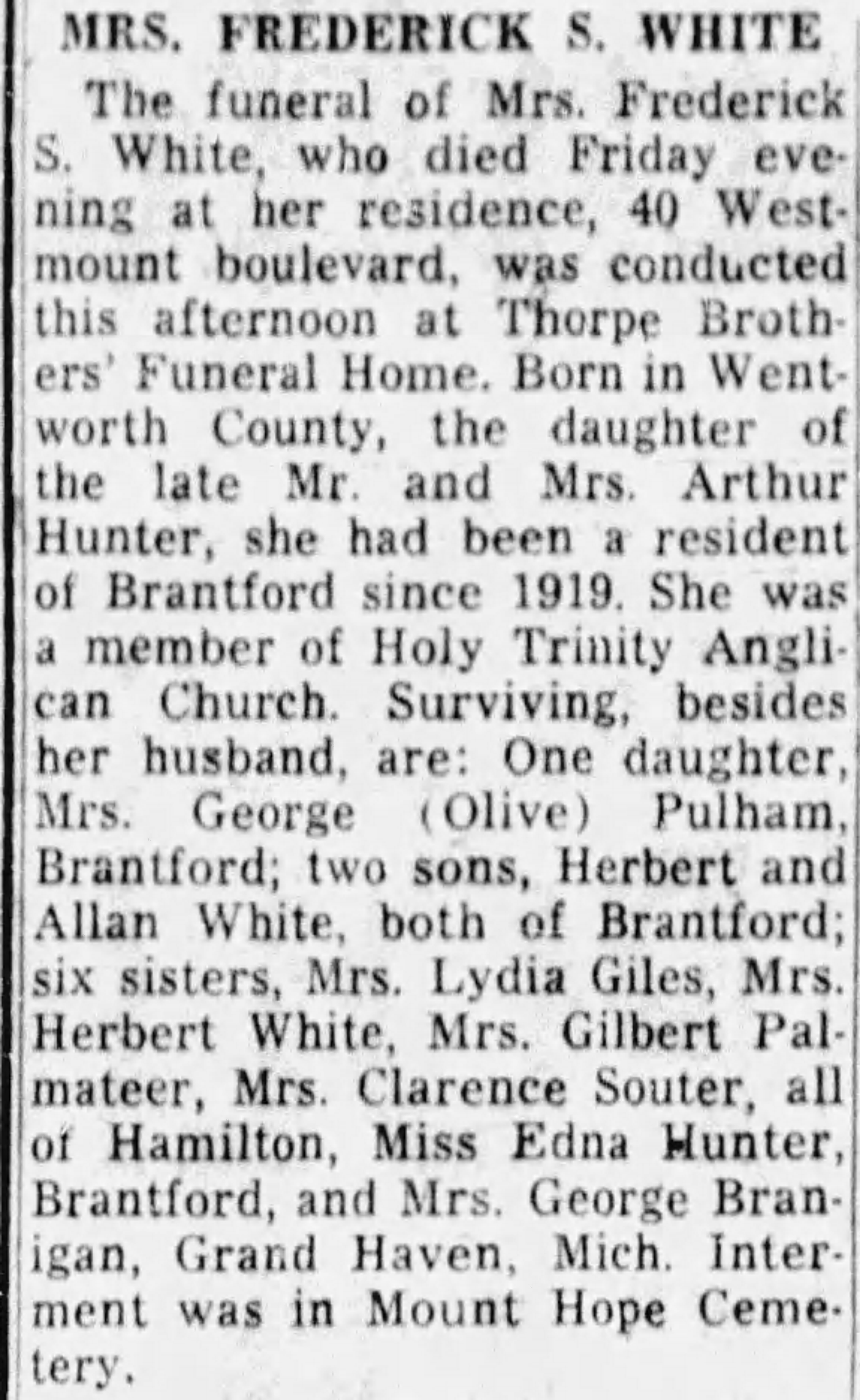 MRS. FREDERICK S. WHITE

The funeral of Mrs. Frederick S. White, who died Friday evening at her residence, 40 Westmount boulevard, was conducted this afternoon at Thorpe Brothers' Funeral Home. Born in Wentworth County, the daughter of the late Mr. and Mrs. Arthur Hunter, she had been a resident of Brantford since 1919. She was a member of Holy Trinity Anglican Church. Surviving, besides her husband, are: One daughter, Mrs. George (Olive) Pulham, Brantford; two sons, Herbert and Allan White, both of Brantford; six sisters, Mrs. Lydia Giles, Mrs. Herbert White, Mrs. Gilbert Palmateer, Mrs. Clarence Souter, all of Hamilton, Miss Edna Hunter, Brantford, and Mrs. George Branigan, Grand Haven, Mich. Interment was in Mount Hope Cemetery.